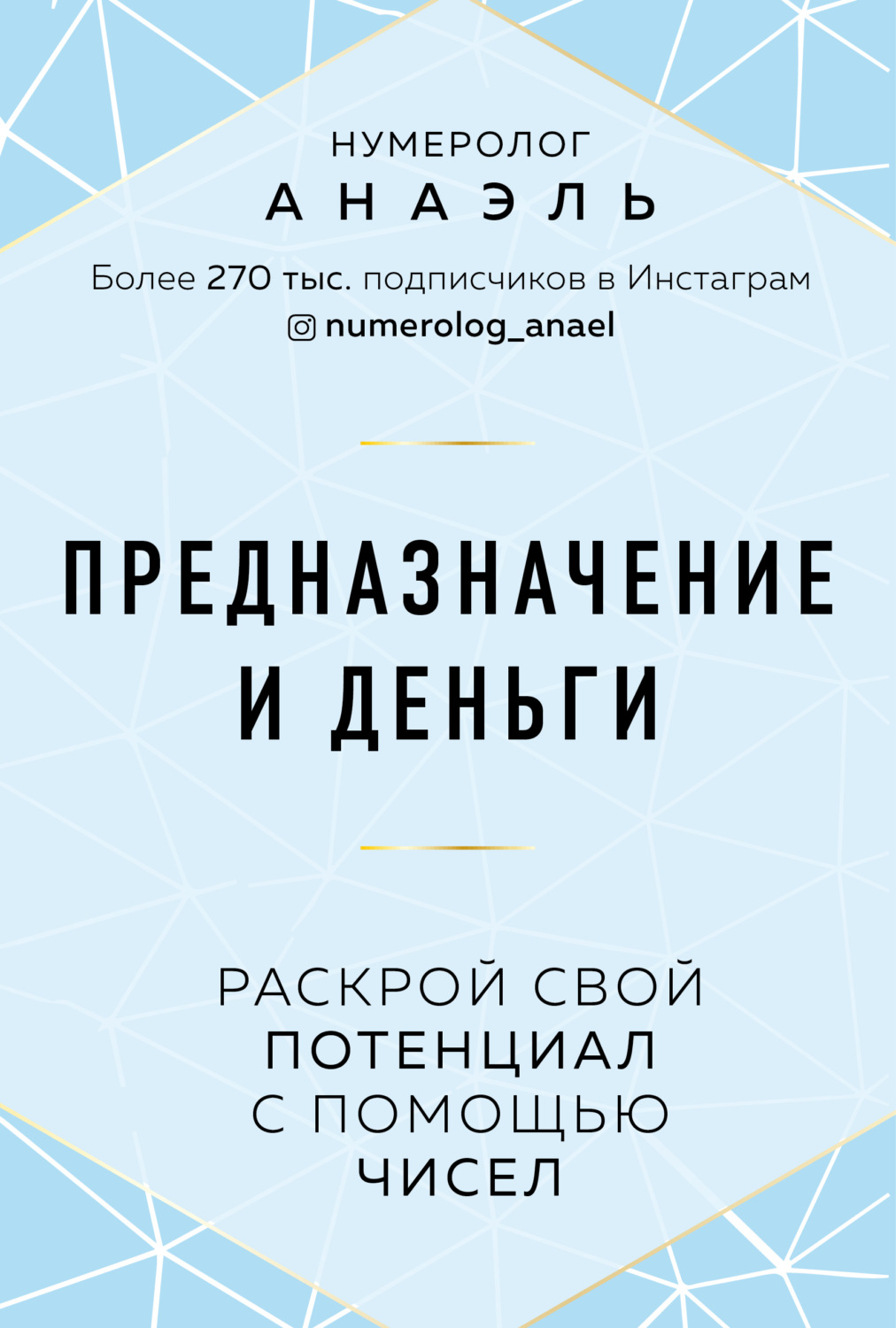 НУМЕРОЛОГ
АНАЭЛЬ

Более 270 тыс. подписчиков в Инстаграм
numerolog_anael

ПРЕДНАЗНАЧЕНИЕ И ДЕНЬГИ

РАСКРОЙ СВОЙ ПОТЕНЦИАЛ С ПОМОЩЬЮ ЧИСЕЛ